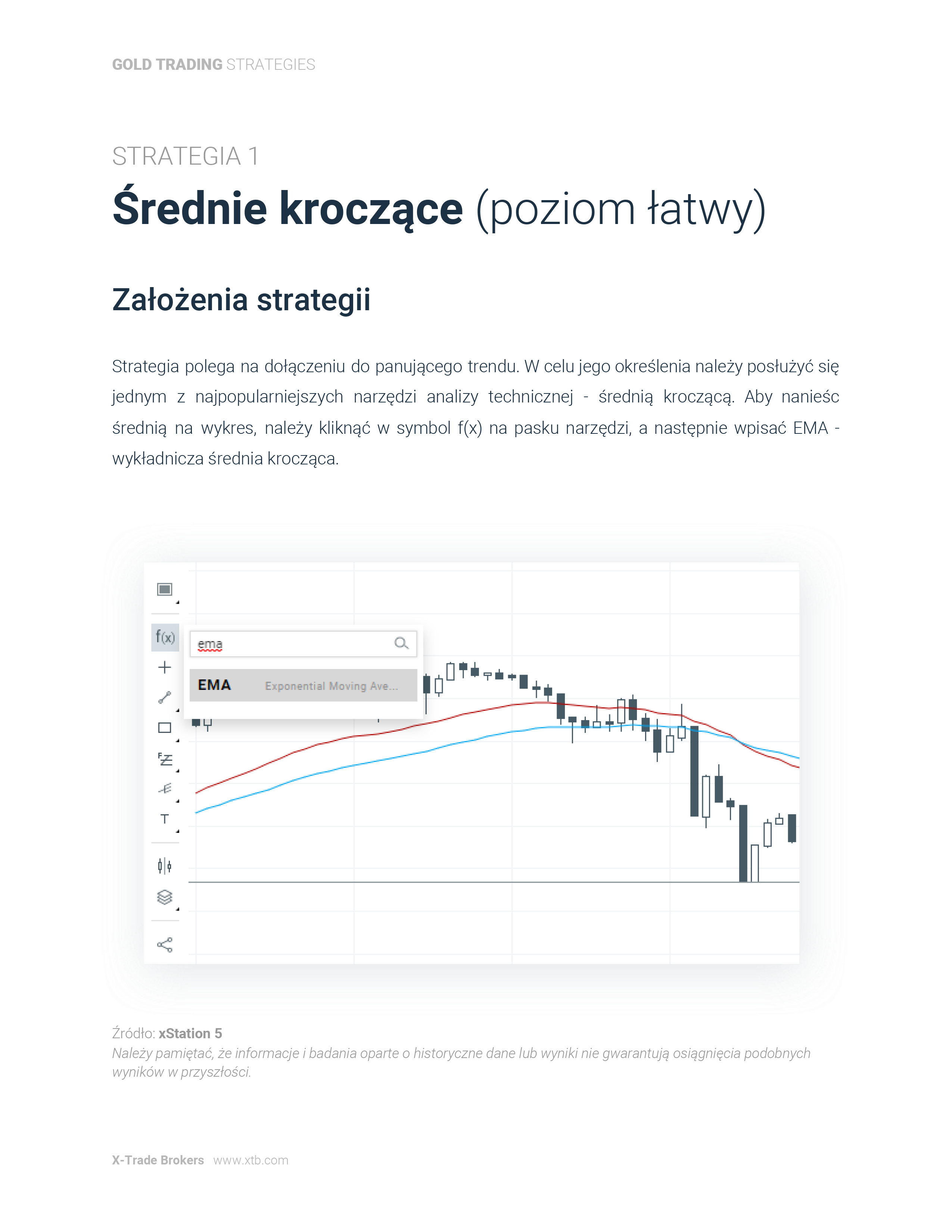 GOLD TRADING STRATEGIES

STRATEGIA 1

Średnie kroczące (poziom łatwy)

Założenia strategii

Strategia polega na dołączeniu do panującego trendu. W celu jego określenia należy posłużyć się jednym z najpopularniejszych narzędzi analizy technicznej - średnią kroczącą. Aby nanieśc średnią na wykres, należy kliknąć w symbol f(x) na pasku narzędzi, a następnie wpisać EMA - wykładnicza średnia krocząca.

f(x)

ema

EMA Exponential Moving Ave...

T

Źródło: xStation 5
Należy pamiętać, że informacje i badania oparte o historyczne dane lub wyniki nie gwarantują osiągnięcia podobnych wyników w przyszłości.

X-Trade Brokers www.xtb.com